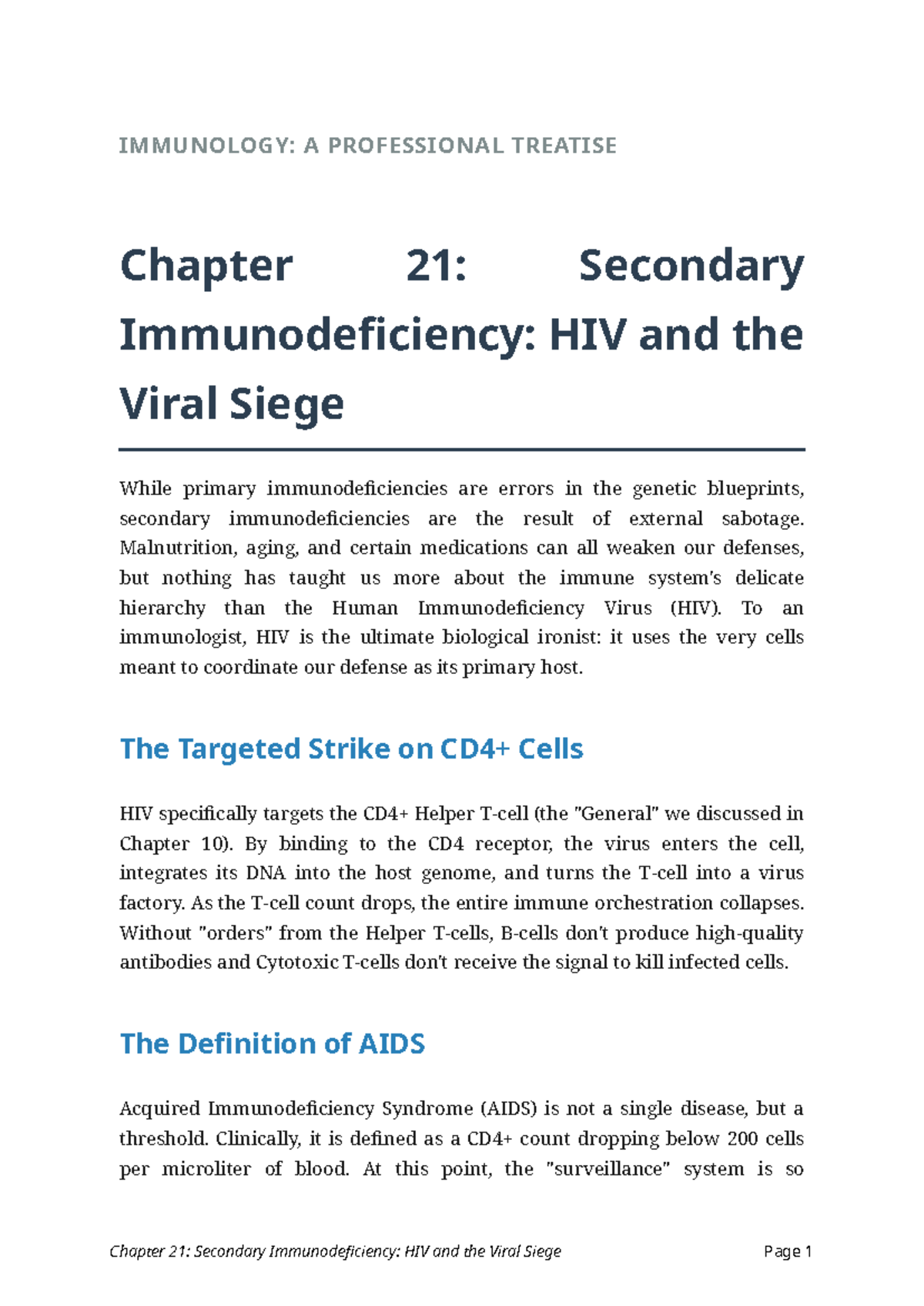 IMMUNOLOGY: A PROFESSIONAL TREATISE

Chapter 21: Secondary Immunodeficiency: HIV and the Viral Siege

While primary immunodeficiencies are errors in the genetic blueprints, secondary immunodeficiencies are the result of external sabotage. Malnutrition, aging, and certain medications can all weaken our defenses, but nothing has taught us more about the immune system's delicate hierarchy than the Human Immunodeficiency Virus (HIV). To an immunologist, HIV is the ultimate biological ironist: it uses the very cells meant to coordinate our defense as its primary host.

The Targeted Strike on CD4+ Cells

HIV specifically targets the CD4+ Helper T-cell (the "General" we discussed in Chapter 10). By binding to the CD4 receptor, the virus enters the cell, integrates its DNA into the host genome, and turns the T-cell into a virus factory. As the T-cell count drops, the entire immune orchestration collapses. Without "orders" from the Helper T-cells, B-cells don't produce high-quality antibodies and Cytotoxic T-cells don't receive the signal to kill infected cells.

The Definition of AIDS

Acquired Immunodeficiency Syndrome (AIDS) is not a single disease, but a threshold. Clinically, it is defined as a CD4+ count dropping below 200 cells per microliter of blood. At this point, the "surveillance" system is so

Chapter 21: Secondary Immunodeficiency: HIV and the Viral Siege
Page 1